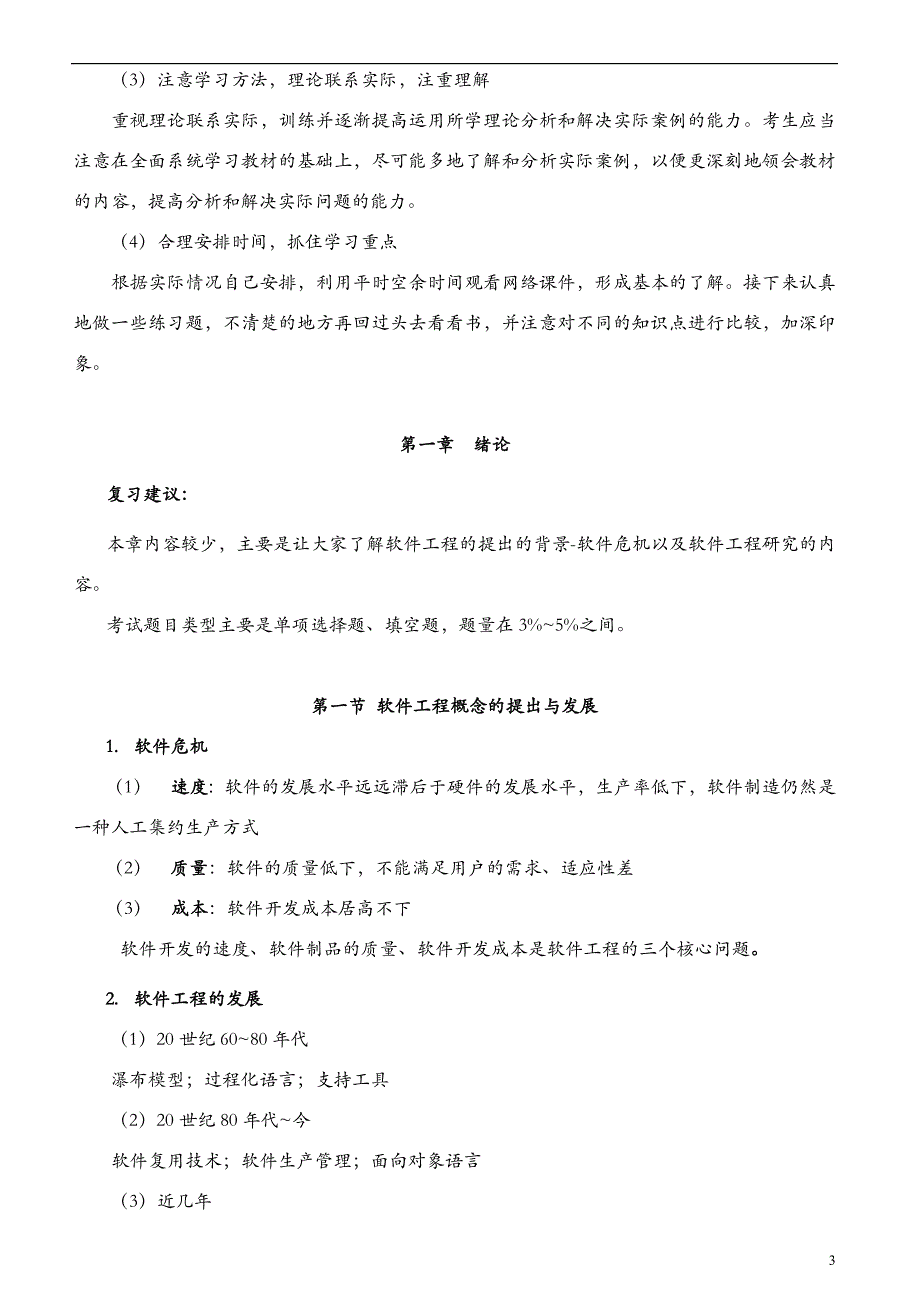 （3）注意学习方法，理论联系实际，注重理解

重视理论联系实际，训练并逐渐提高运用所学理论分析和解决实际案例的能力。考生应当注意在全面系统学习教材的基础上，尽可能多地了解和分析实际案例，以便更深刻地领会教材的内容，提高分析和解决实际问题的能力。

（4）合理安排时间，抓住学习重点

根据实际情况自己安排，利用平时空余时间观看网络课件，形成基本的了解。接下来认真地做一些练习题，不清楚的地方再回过头去看看书，并注意对不同的知识点进行比较，加深印象。

第一章　绪论

复习建议：

本章内容较少，主要是让大家了解软件工程的提出的背景-软件危机以及软件工程研究的内容。

考试题目类型主要是单项选择题、填空题，题量在 3%~5%之间。

第一节 软件工程概念的提出与发展

1. 软件危机

（1）　速度：软件的发展水平远远滞后于硬件的发展水平，生产率低下，软件制造仍然是一种人工集约生产方式

（2）　质量：软件的质量低下，不能满足用户的需求、适应性差

（3）　成本：软件开发成本居高不下

软件开发的速度、软件制品的质量、软件开发成本是软件工程的三个核心问题。

2. 软件工程的发展

（1）20 世纪 60~80 年代

瀑布模型；过程化语言；支持工具

（2）20 世纪 80 年代~今

软件复用技术；软件生产管理；面向对象语言

（3）近几年

3